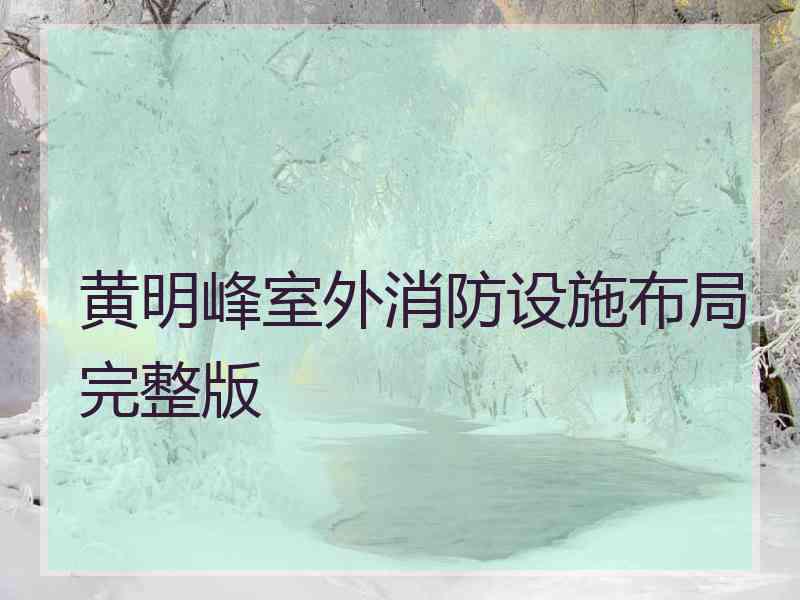 黄明峰室外消防设施布局完整版